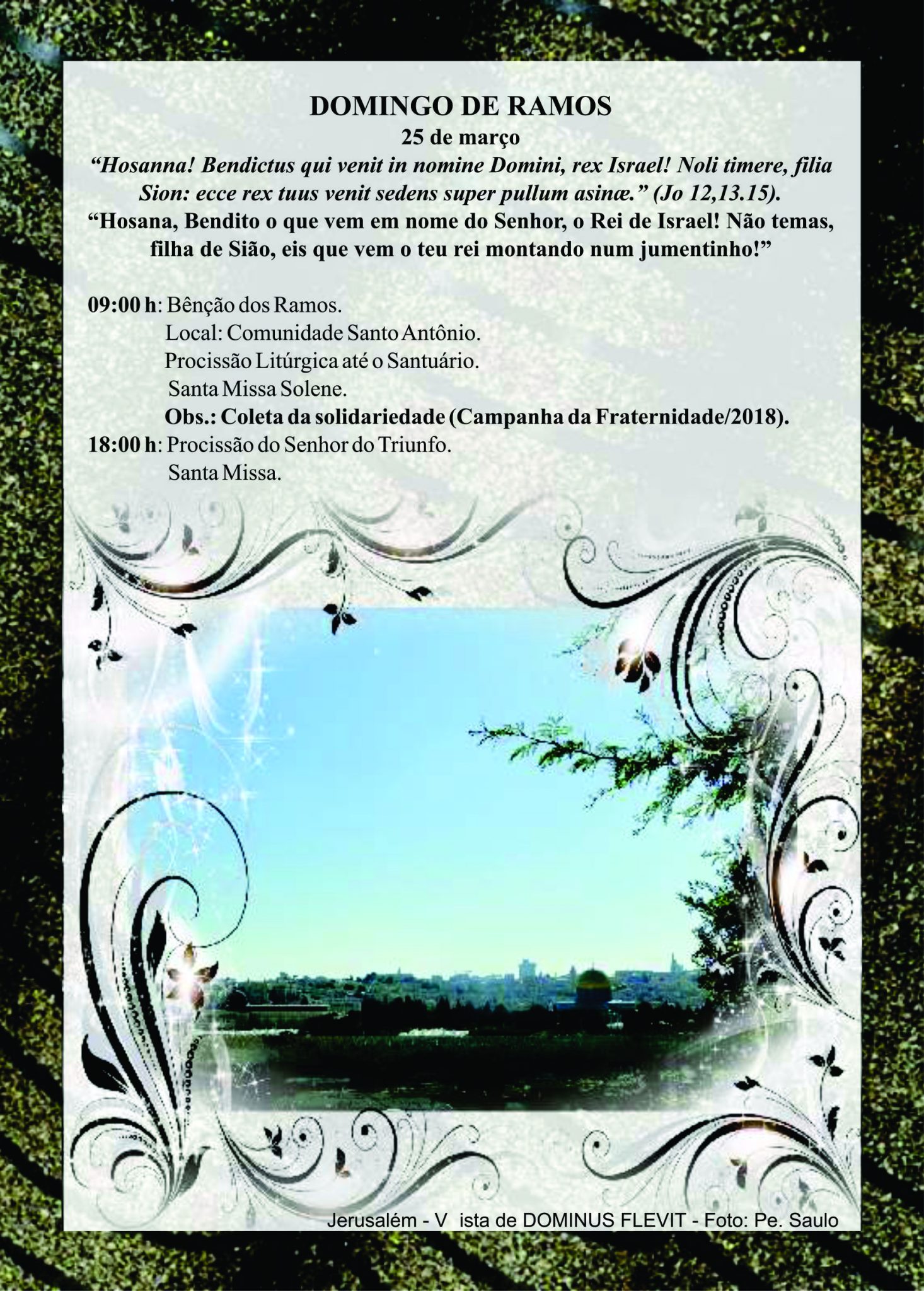 DOMINGO DE RAMOS
25 de março
"Hosanna! Bendictus qui venit in nomine Domini, rex Israel! Noli timere, filia Sion: ecce rex tuus venit sedens super pullum asinæ." (Jo 12,13.15).
"Hosana, Bendito o que vem em nome do Senhor, o Rei de Israel! Não temas, filha de Sião, eis que vem o teu rei montando num jumentinho!"

09:00 h: Bênção dos Ramos.
Local: Comunidade Santo Antônio.
Procissão Litúrgica até o Santuário.
Santa Missa Solene.
Obs.: Coleta da solidariedade (Campanha da Fraternidade/2018).
18:00 h: Procissão do Senhor do Triunfo.
Santa Missa.

Jerusalém - V ista de DOMINUS FLEVIT - Foto: Pe. Saulo